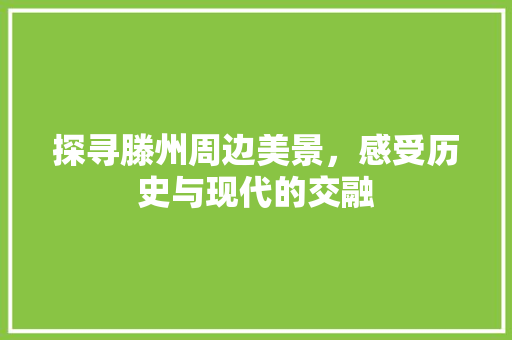 探寻滕州周边美景，感受历史与现代的交融